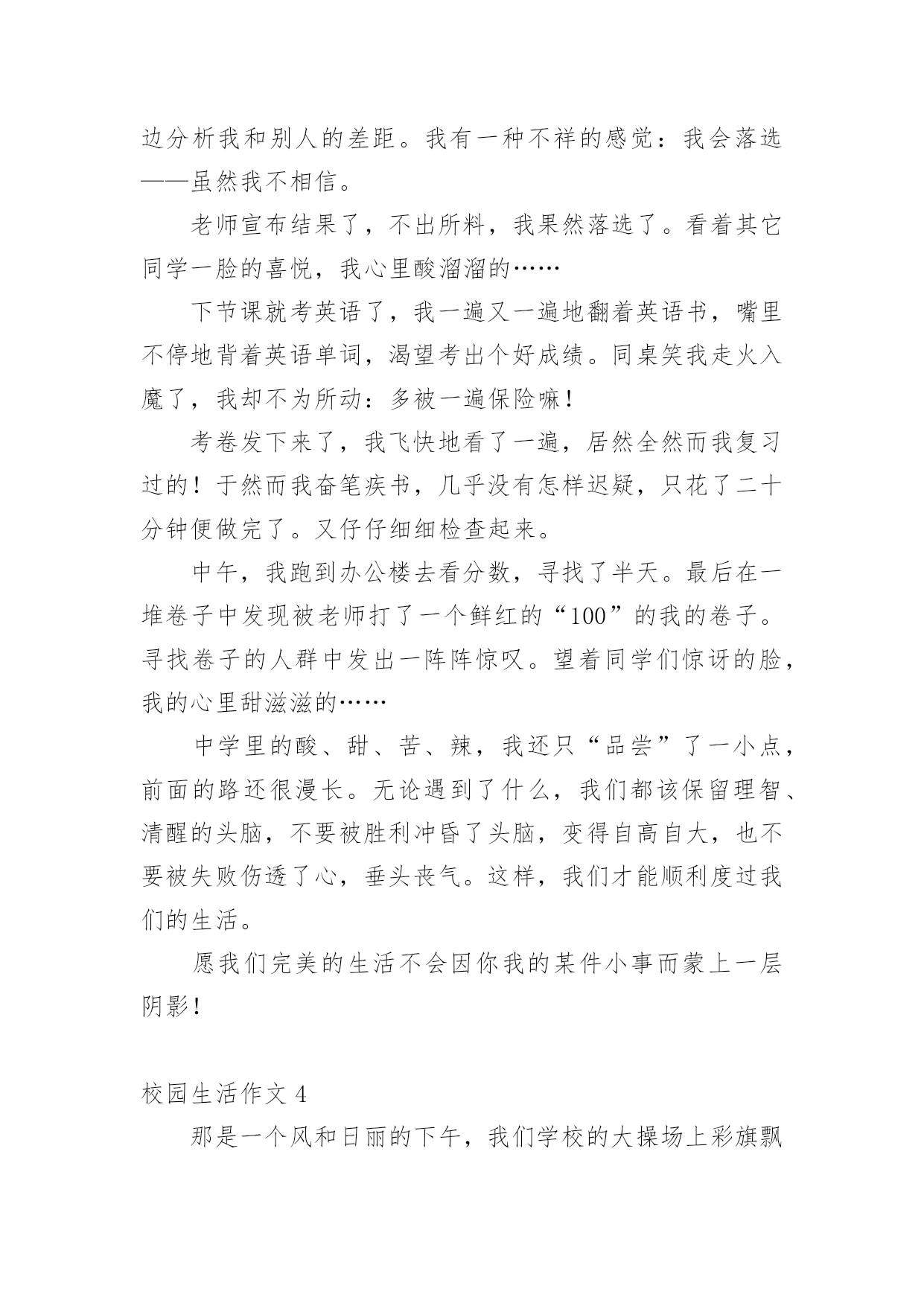 边分析我和别人的差距。我有一种不祥的感觉：我会落选——虽然我不相信。

老师宣布结果了，不出所料，我果然落选了。看着其它同学一脸的喜悦，我心里酸溜溜的……

下节课就考英语了，我一遍又一遍地翻着英语书，嘴里不停地背着英语单词，渴望考出个好成绩。同桌笑我走火入魔了，我却不为所动：多被一遍保险嘛！

考卷发下来了，我飞快地看了一遍，居然全然而我复习过的！于然而我奋笔疾书，几乎没有怎样迟疑，只花了二十分钟便做完了。又仔仔细细检查起来。

中午，我跑到办公楼去看分数，寻找了半天。最后在一堆卷子中发现被老师打了一个鲜红的“100”的我的卷子。寻找卷子的人群中发出一阵阵惊叹。望着同学们惊讶的脸，我的心里甜滋滋的……

中学里的酸、甜、苦、辣，我还只“品尝”了一小点，前面的路还很漫长。无论遇到了什么，我们都该保留理智、清醒的头脑，不要被胜利冲昏了头脑，变得自高自大，也不要被失败伤透了心，垂头丧气。这样，我们才能顺利度过我们的生活。

愿我们完美的生活不会因你我的某件小事而蒙上一层阴影！

校园生活作文 4

那是一个风和日丽的下午，我们学校的大操场上彩旗飘